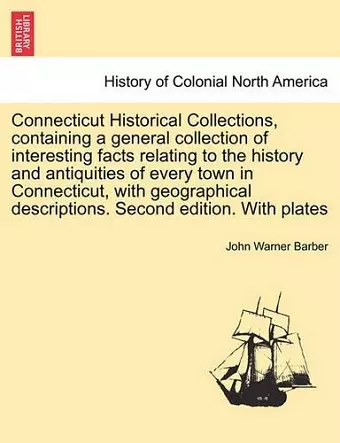 BRITISH LIBRARY

History of Colonial North America

Connecticut Historical Collections, containing a general collection of interesting facts relating to the history and antiquities of every town in Connecticut, with geographical descriptions. Second edition. With plates

John Warner Barber